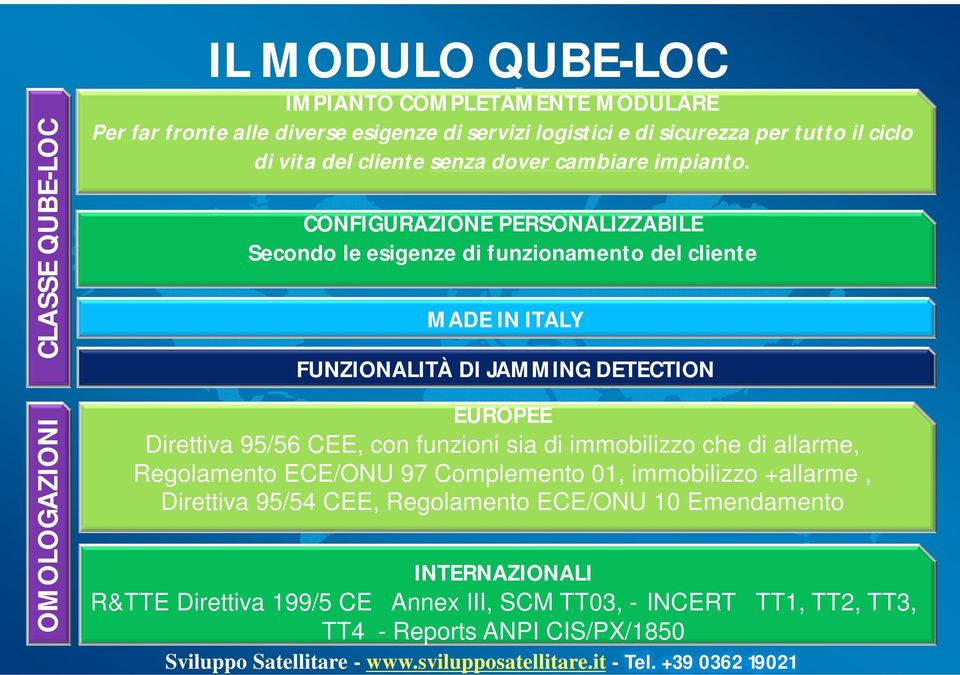 IL MODULO QUBE-LOC

CLASSE QUBE-LOC

IMPIANTO COMPLETAMENTE MODULARE
Per far fronte alle diverse esigenze di servizi logistici e di sicurezza per tutto il ciclo di vita del cliente senza dover cambiare impianto.

CONFIGURAZIONE PERSONALIZZABILE
Secondo le esigenze di funzionamento del cliente

MADE IN ITALY

FUNZIONALITÀ DI JAMMING DETECTION

OMOLOGAZIONI

EUROPEE
Direttiva 95/56 CEE, con funzioni sia di immobilizzo che di allarme, Regolamento ECE/ONU 97 Complemento 01, immobilizzo +allarme , Direttiva 95/54 CEE, Regolamento ECE/ONU 10 Emendamento

INTERNAZIONALI
R&TTE Direttiva 199/5 CE Annex III, SCM TT03, - INCERT TT1, TT2, TT3, TT4 - Reports ANPI CIS/PX/1850

Sviluppo Satellitare - www.svilupposatellitare.it - Tel. +39 0362 19021